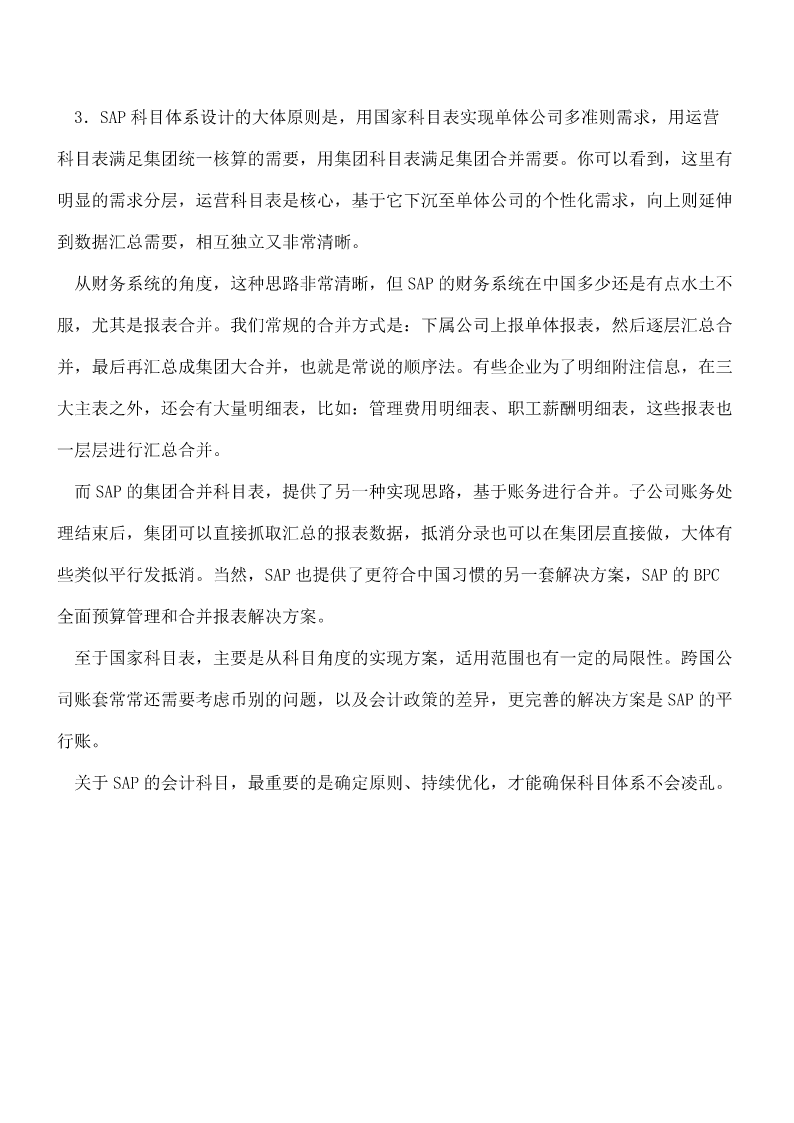 3．SAP 科目体系设计的大体原则是，用国家科目表实现单体公司多准则需求，用运营科目表满足集团统一核算的需要，用集团科目表满足集团合并需要。你可以看到，这里有明显的需求分层，运营科目表是核心，基于它下沉至单体公司的个性化需求，向上则延伸到数据汇总需要，相互独立又非常清晰。

从财务系统的角度，这种思路非常清晰，但 SAP 的财务系统在中国多少还是有点水土不服，尤其是报表合并。我们常规的合并方式是：下属公司上报单体报表，然后逐层汇总合并，最后再汇总成集团大合并，也就是常说的顺序法。有些企业为了明细附注信息，在三大主表之外，还会有大量明细表，比如：管理费用明细表、职工薪酬明细表，这些报表也一层层进行汇总合并。

而 SAP 的集团合并科目表，提供了另一种实现思路，基于账务进行合并。子公司账务处理结束后，集团可以直接抓取汇总的报表数据，抵消分录也可以在集团层直接做，大体有些类似平行发抵消。当然，SAP 也提供了更符合中国习惯的另一套解决方案，SAP 的 BPC 全面预算管理和合并报表解决方案。

至于国家科目表，主要是从科目角度的实现方案，适用范围也有一定的局限性。跨国公司账套常常还需要考虑币别的问题，以及会计政策的差异，更完善的解决方案是 SAP 的平行账。

关于 SAP 的会计科目，最重要的是确定原则、持续优化，才能确保科目体系不会凌乱。